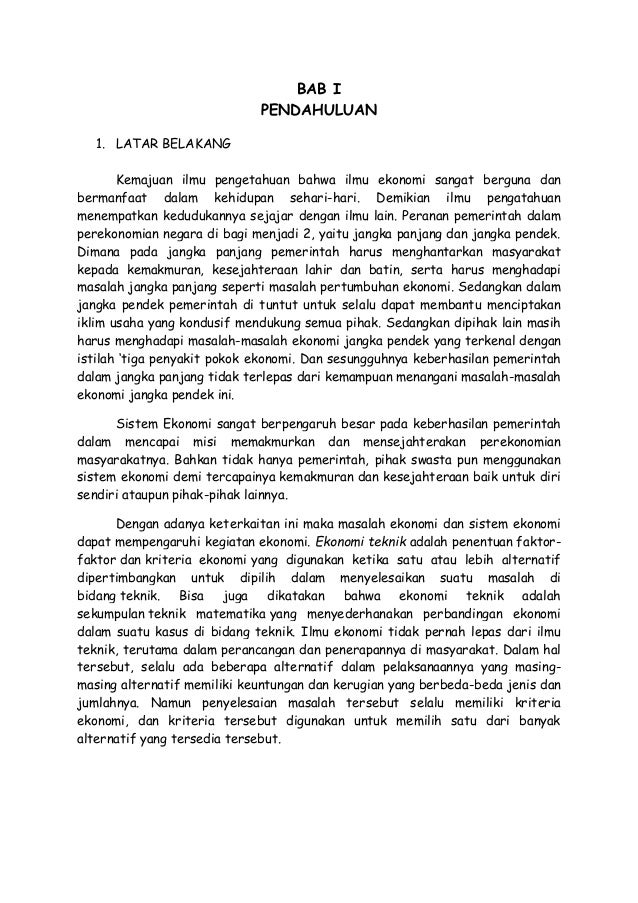 BAB I
PENDAHULUAN

1. LATAR BELAKANG

Kemajuan ilmu pengetahuan bahwa ilmu ekonomi sangat berguna dan bermanfaat dalam kehidupan sehari-hari. Demikian ilmu pengatahuan menempatkan kedudukannya sejajar dengan ilmu lain. Peranan pemerintah dalam perekonomian negara di bagi menjadi 2, yaitu jangka panjang dan jangka pendek. Dimana pada jangka panjang pemerintah harus menghantarkan masyarakat kepada kemakmuran, kesejahteraan lahir dan batin, serta harus menghadapi masalah jangka panjang seperti masalah pertumbuhan ekonomi. Sedangkan dalam jangka pendek pemerintah di tuntut untuk selalu dapat membantu menciptakan iklim usaha yang kondusif mendukung semua pihak. Sedangkan dipihak lain masih harus menghadapi masalah-masalah ekonomi jangka pendek yang terkenal dengan istilah 'tiga penyakit pokok ekonomi. Dan sesungguhnya keberhasilan pemerintah dalam jangka panjang tidak terlepas dari kemampuan menangani masalah-masalah ekonomi jangka pendek ini.

Sistem Ekonomi sangat berpengaruh besar pada keberhasilan pemerintah dalam mencapai misi memakmurkan dan mensejahterakan perekonomian masyarakatnya. Bahkan tidak hanya pemerintah, pihak swasta pun menggunakan sistem ekonomi demi tercapainya kemakmuran dan kesejahteraan baik untuk diri sendiri ataupun pihak-pihak lainnya.

Dengan adanya keterkaitan ini maka masalah ekonomi dan sistem ekonomi dapat mempengaruhi kegiatan ekonomi. Ekonomi teknik adalah penentuan faktor-faktor dan kriteria ekonomi yang digunakan ketika satu atau lebih alternatif dipertimbangkan untuk dipilih dalam menyelesaikan suatu masalah di bidang teknik. Bisa juga dikatakan bahwa ekonomi teknik adalah sekumpulan teknik matematika yang menyederhanakan perbandingan ekonomi dalam suatu kasus di bidang teknik. Ilmu ekonomi tidak pernah lepas dari ilmu teknik, terutama dalam perancangan dan penerapannya di masyarakat. Dalam hal tersebut, selalu ada beberapa alternatif dalam pelaksanaannya yang masing-masing alternatif memiliki keuntungan dan kerugian yang berbeda-beda jenis dan jumlahnya. Namun penyelesaian masalah tersebut selalu memiliki kriteria ekonomi, dan kriteria tersebut digunakan untuk memilih satu dari banyak alternatif yang tersedia tersebut.